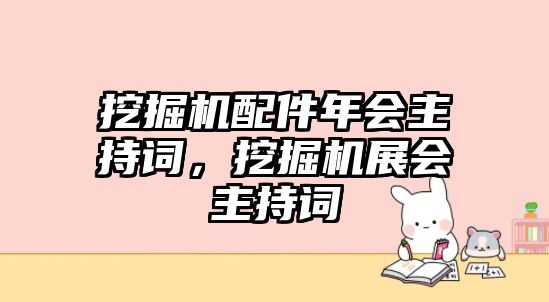 挖掘机配件年会主持词，挖掘机展会主持词